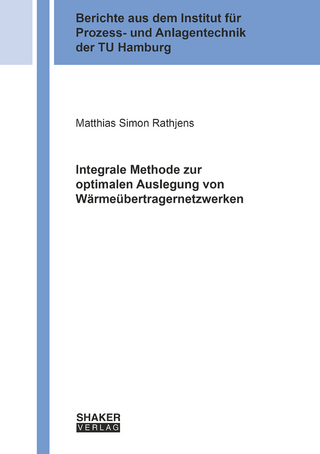 Berichte aus dem Institut für Prozess- und Anlagentechnik der TU Hamburg

Matthias Simon Rathjens

Integrale Methode zur optimalen Auslegung von Wärmeübertragernetzwerken

SHAKER
VERLAG